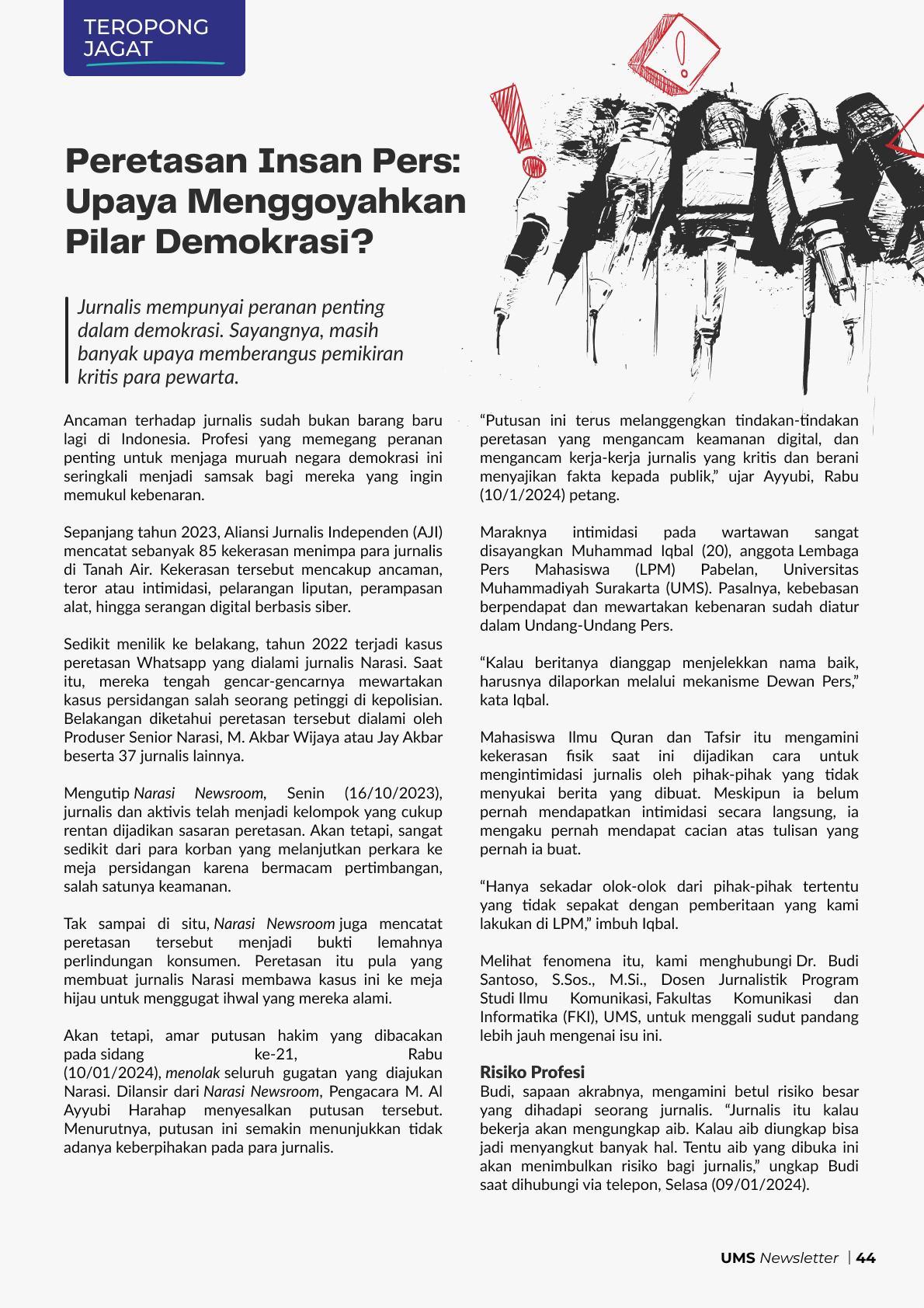 TEROPONG JAGAT

Peretasan Insan Pers: Upaya Menggoyahkan Pilar Demokrasi?

Jurnalis mempunyai peranan penting dalam demokrasi. Sayangnya, masih banyak upaya memberangus pemikiran kritis para pewarta.

Ancaman terhadap jurnalis sudah bukan barang baru lagi di Indonesia. Profesi yang memegang peranan penting untuk menjaga muruah negara demokrasi ini seringkali menjadi samsak bagi mereka yang ingin memukul kebenaran.

Sepanjang tahun 2023, Aliansi Jurnalis Independen (AJI) mencatat sebanyak 85 kekerasan menimpa para jurnalis di Tanah Air. Kekerasan tersebut mencakup ancaman, teror atau intimidasi, pelarangan liputan, perampasan alat, hingga serangan digital berbasis siber.

Sedikit menilik ke belakang, tahun 2022 terjadi kasus peretasan Whatsapp yang dialami jurnalis Narasi. Saat itu, mereka tengah gencar-gencarnya mewartakan kasus persidangan salah seorang petinggi di kepolisian. Belakangan diketahui peretasan tersebut dialami oleh Produser Senior Narasi, M. Akbar Wijaya atau Jay Akbar beserta 37 jurnalis lainnya.

Mengutip Narasi Newsroom, Senin (16/10/2023), jurnalis dan aktivis telah menjadi kelompok yang cukup rentan dijadikan sasaran peretasan. Akan tetapi, sangat sedikit dari para korban yang melanjutkan perkara ke meja persidangan karena bermacam pertimbangan, salah satunya keamanan.

Tak sampai di situ, Narasi Newsroom juga mencatat peretasan tersebut menjadi bukti lemahnya perlindungan konsumen. Peretasan itu pula yang membuat jurnalis Narasi membawa kasus ini ke meja hijau untuk menggugat ihwal yang mereka alami.

Akan tetapi, amar putusan hakim yang dibacakan pada sidang ke-21, Rabu (10/01/2024), menolak seluruh gugatan yang diajukan Narasi. Dilansir dari Narasi Newsroom, Pengacara M. Al Ayyubi Harahap menyesalkan putusan tersebut. Menurutnya, putusan ini semakin menunjukkan tidak adanya keberpihakan pada para jurnalis.

“Putusan ini terus melanggengkan tindakan-tindakan peretasan yang mengancam keamanan digital, dan mengancam kerja-kerja jurnalis yang kritis dan berani menyajikan fakta kepada publik,” ujar Ayyubi, Rabu (10/1/2024) petang.

Maraknya intimidasi pada wartawan sangat disayangkan Muhammad Iqbal (20), anggota Lembaga Pers Mahasiswa (LPM) Pabelan, Universitas Muhammadiyah Surakarta (UMS). Pasalnya, kebebasan berpendapat dan mewartakan kebenaran sudah diatur dalam Undang-Undang Pers.

“Kalau beritanya dianggap menjelekkan nama baik, harusnya dilaporkan melalui mekanisme Dewan Pers,” kata Iqbal.

Mahasiswa Ilmu Quran dan Tafsir itu mengamini kekerasan fisik saat ini dijadikan cara untuk mengintimidasi jurnalis oleh pihak-pihak yang tidak menyukai berita yang dibuat. Meskipun ia belum pernah mendapatkan intimidasi secara langsung, ia mengaku pernah mendapat cacian atas tulisan yang pernah ia buat.

“Hanya sekadar olok-olok dari pihak-pihak tertentu yang tidak sepakat dengan pemberitaan yang kami lakukan di LPM,” imbuh Iqbal.

Melihat fenomena itu, kami menghubungi Dr. Budi Santoso, S.Sos., M.Si., Dosen Jurnalistik Program Studi Ilmu Komunikasi, Fakultas Komunikasi dan Informatika (FKI), UMS, untuk menggali sudut pandang lebih jauh mengenai isu ini.

Risiko Profesi
Budi, sapaan akrabnya, mengamini betul risiko besar yang dihadapi seorang jurnalis. “Jurnalis itu kalau bekerja akan mengungkap aib. Kalau aib diungkap bisa jadi menyangkut banyak hal. Tentu aib yang dibuka ini akan menimbulkan risiko bagi jurnalis,” ungkap Budi saat dihubungi via telepon, Selasa (09/01/2024).

UMS Newsletter | 44